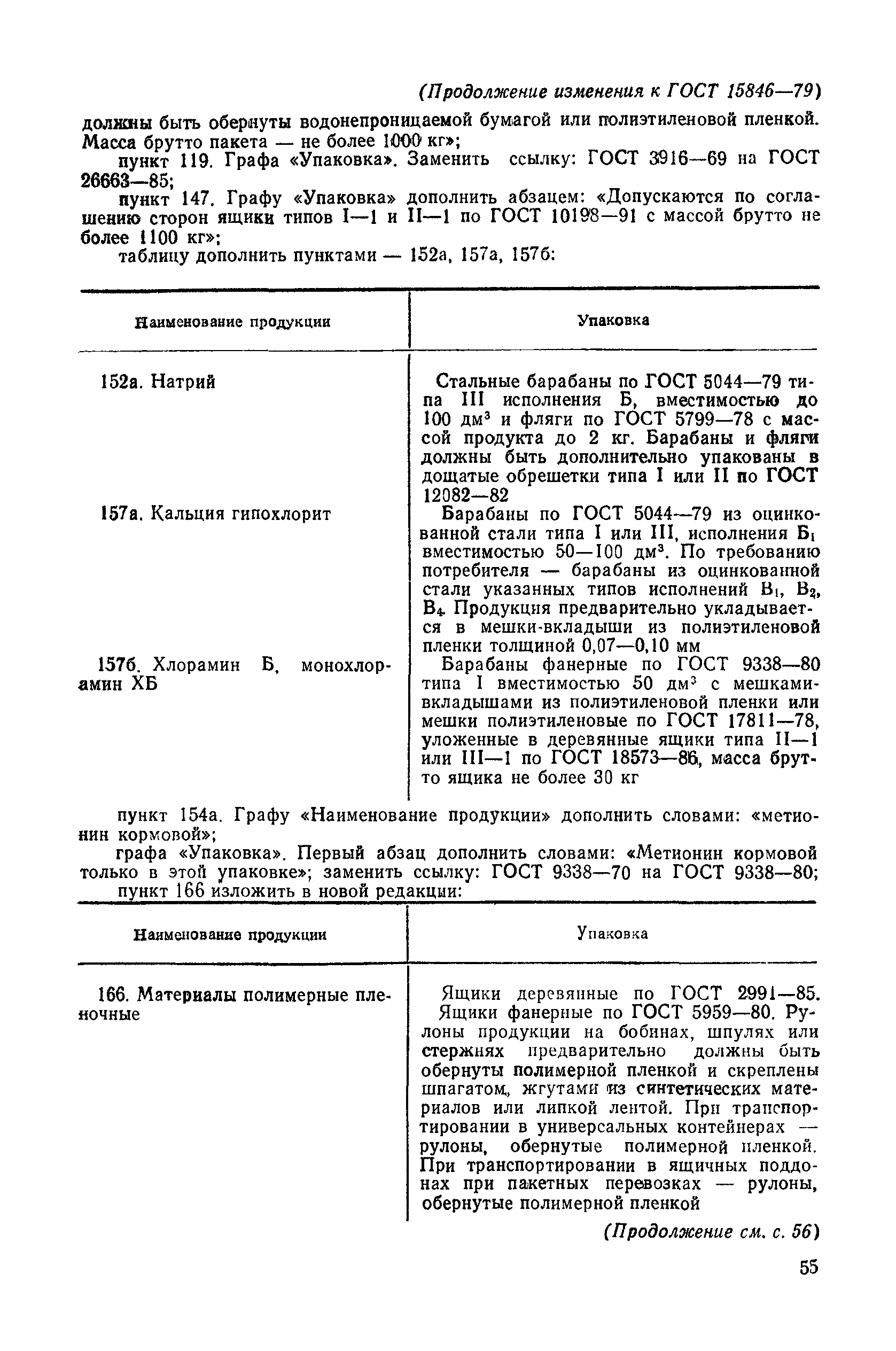 (Продолжение изменения к ГОСТ 15846—79)

должны быть обернуты водонепроницаемой бумагой или полиэтиленовой пленкой. Масса брутто пакета — не более 1000 кг»;

пункт 119. Графа «Упаковка». Заменить ссылку: ГОСТ 3916—69 на ГОСТ 26663—85;

пункт 147. Графу «Упаковка» дополнить абзацем: «Допускаются по соглашению сторон ящики типов I—1 и II—1 по ГОСТ 10198—91 с массой брутто не более 1100 кг»;

таблицу дополнить пунктами — 152а, 157а, 157б:

| Наименование продукции | Упаковка |
|---|---|
| 152а. Натрий | Стальные барабаны по ГОСТ 5044—79 типа III исполнения Б, вместимостью до 100 дм$^3$ и фляги по ГОСТ 5799—78 с массой продукта до 2 кг. Барабаны и фляги должны быть дополнительно упакованы в дощатые обрешетки типа I или II по ГОСТ 12082—82 |
| 157а. Кальция гипохлорит | Барабаны по ГОСТ 5044—79 из оцинкованной стали типа I или III, исполнения Б$_1$ вместимостью 50—100 дм$^3$. По требованию потребителя — барабаны из оцинкованной стали указанных типов исполнений В$_1$, В$_2$, В$_4$. Продукция предварительно укладывается в мешки-вкладыши из полиэтиленовой пленки толщиной 0,07—0,10 мм |
| 157б. Хлорамин Б, монохлорамин ХБ | Барабаны фанерные по ГОСТ 9338—80 типа I вместимостью 50 дм$^3$ с мешками-вкладышами из полиэтиленовой пленки или мешки полиэтиленовые по ГОСТ 17811—78, уложенные в деревянные ящики типа II—1 или III—1 по ГОСТ 18573—86, масса брутто ящика не более 30 кг |

пункт 154а. Графу «Наименование продукции» дополнить словами: «метионин кормовой»;

графа «Упаковка». Первый абзац дополнить словами: «Метионин кормовой только в этой упаковке»; заменить ссылку: ГОСТ 9338—70 на ГОСТ 9338—80;

пункт 166 изложить в новой редакции:

| Наименование продукции | Упаковка |
|---|---|
| 166. Материалы полимерные пленочные | Ящики деревянные по ГОСТ 2991—85. Ящики фанерные по ГОСТ 5959—80. Рулоны продукции на бобинах, шпулях или стержнях предварительно должны быть обернуты полимерной пленкой и скреплены шпагатом, жгутами из синтетических материалов или липкой лентой. При транспортировании в универсальных контейнерах — рулоны, обернутые полимерной пленкой. При транспортировании в ящичных поддонах при пакетных перевозках — рулоны, обернутые полимерной пленкой |

(Продолжение см. с. 56)

55